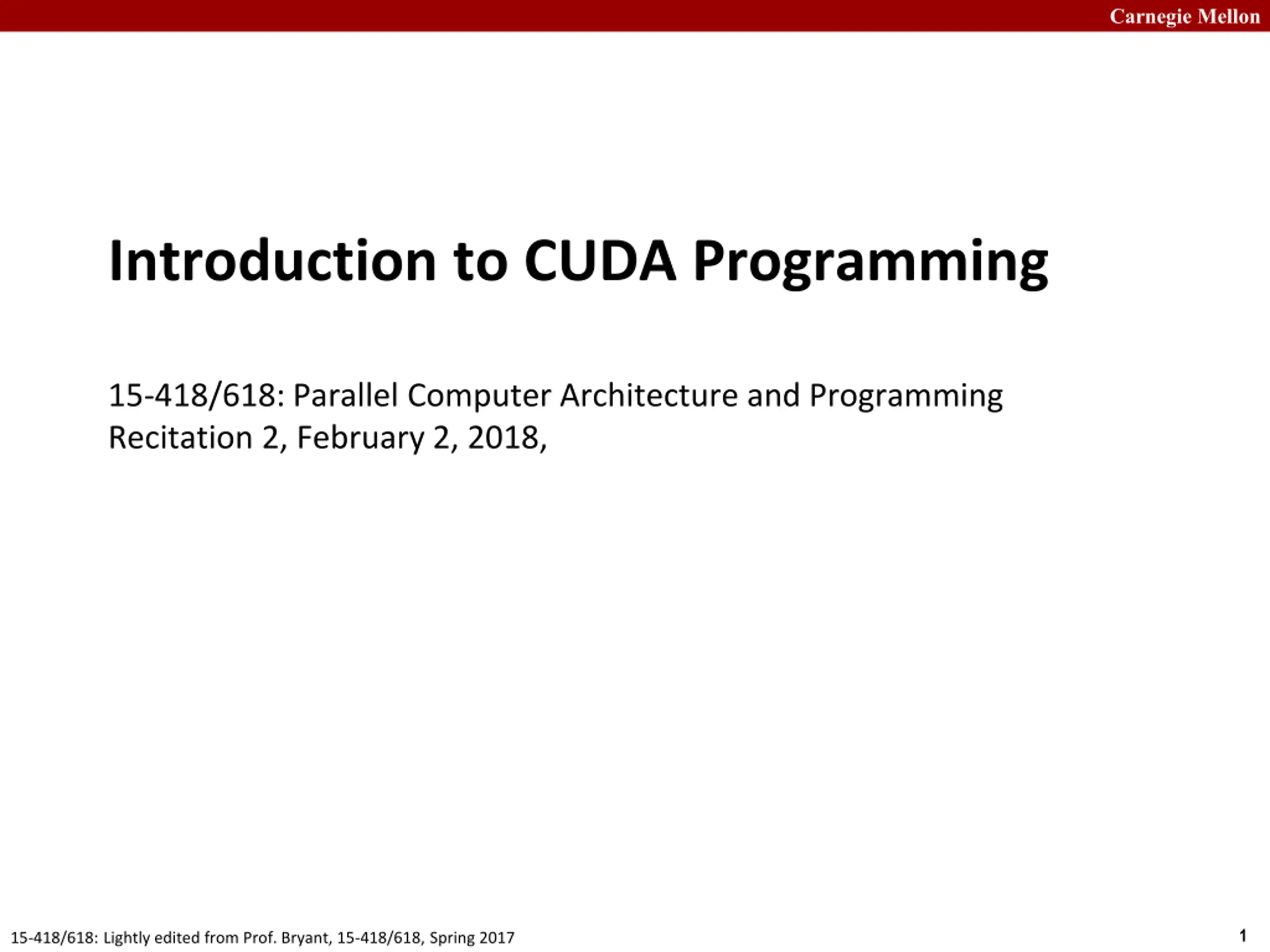 Carnegie Mellon

Introduction to CUDA Programming

15-418/618: Parallel Computer Architecture and Programming
Recitation 2, February 2, 2018,

15-418/618: Lightly edited from Prof. Bryant, 15-418/618, Spring 2017

1